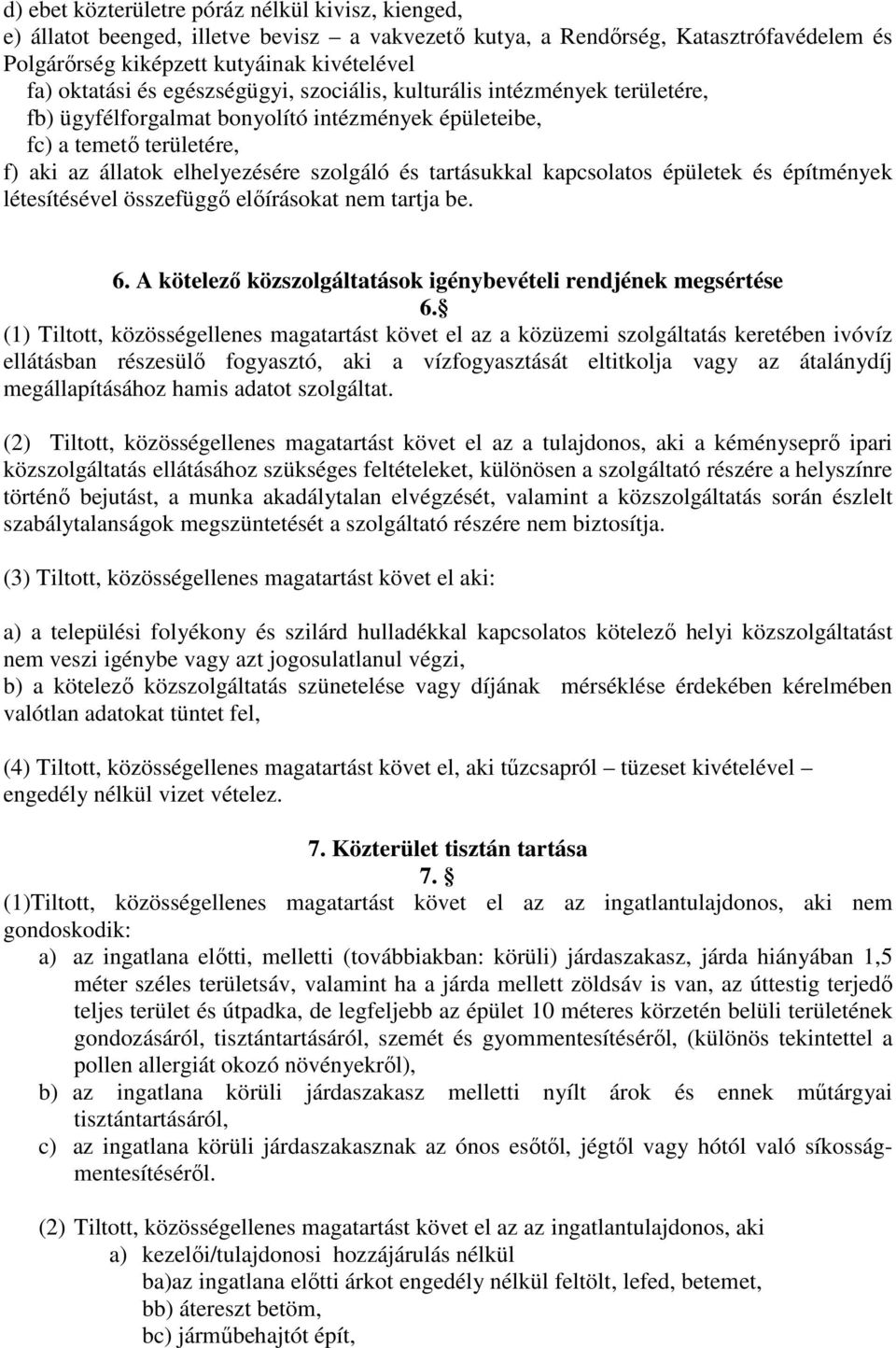 d) ebet közterületre póráz nélkül kivisz, kienged,
e) állatot beenged, illetve bevisz – a vakvezető kutya, a Rendőrség, Katasztrófavédelem és Polgárőrség kiképzett kutyáinak kivételével
fa) oktatási és egészségügyi, szociális, kulturális intézmények területére,
fb) ügyfélforgalmat bonyolító intézmények épületeibe,
fc) a temető területére,
f) aki az állatok elhelyezésére szolgáló és tartásukkal kapcsolatos épületek és építmények létesítésével összefüggő előírásokat nem tartja be.

6. A kötelező közszolgáltatások igénybevételi rendjének megsértése
6. §
(1) Tiltott, közösségellenes magatartást követ el az a közüzemi szolgáltatás keretében ivóvíz ellátásban részesülő fogyasztó, aki a vízfogyasztását eltitkolja vagy az átalánydíj megállapításához hamis adatot szolgáltat.

(2) Tiltott, közösségellenes magatartást követ el az a tulajdonos, aki a kéményseprő ipari közszolgáltatás ellátásához szükséges feltételeket, különösen a szolgáltató részére a helyszínre történő bejutást, a munka akadálytalan elvégzését, valamint a közszolgáltatás során észlelt szabálytalanságok megszüntetését a szolgáltató részére nem biztosítja.

(3) Tiltott, közösségellenes magatartást követ el aki:

a) a települési folyékony és szilárd hulladékkal kapcsolatos kötelező helyi közszolgáltatást nem veszi igénybe vagy azt jogosulatlanul végzi,
b) a kötelező közszolgáltatás szünetelése vagy díjának mérséklése érdekében kérelmében valótlan adatokat tüntet fel,

(4) Tiltott, közösségellenes magatartást követ el, aki tűzcsapról – tüzeset kivételével – engedély nélkül vizet vételez.

7. Közterület tisztán tartása
7. §
(1)Tiltott, közösségellenes magatartást követ el az az ingatlantulajdonos, aki nem gondoskodik:
a) az ingatlana előtti, melletti (továbbiakban: körüli) járdaszakasz, járda hiányában 1,5 méter széles területsáv, valamint ha a járda mellett zöldsáv is van, az úttestig terjedő teljes terület és útpadka, de legfeljebb az épület 10 méteres körzetén belüli területének gondozásáról, tisztántartásáról, szemét és gyommentesítéséről, (különös tekintettel a pollen allergiát okozó növényekről),
b) az ingatlana körüli járdaszakasz melletti nyílt árok és ennek műtárgyai tisztántartásáról,
c) az ingatlana körüli járdaszakasznak az ónos esőtől, jégtől vagy hótól való síkosságmentesítéséről.

(2) Tiltott, közösségellenes magatartást követ el az az ingatlantulajdonos, aki
a) kezelői/tulajdonosi hozzájárulás nélkül
ba)az ingatlana előtti árkot engedély nélkül feltölt, lefed, betemet,
bb) átereszt betöm,
bc) járműbehajtót épít,